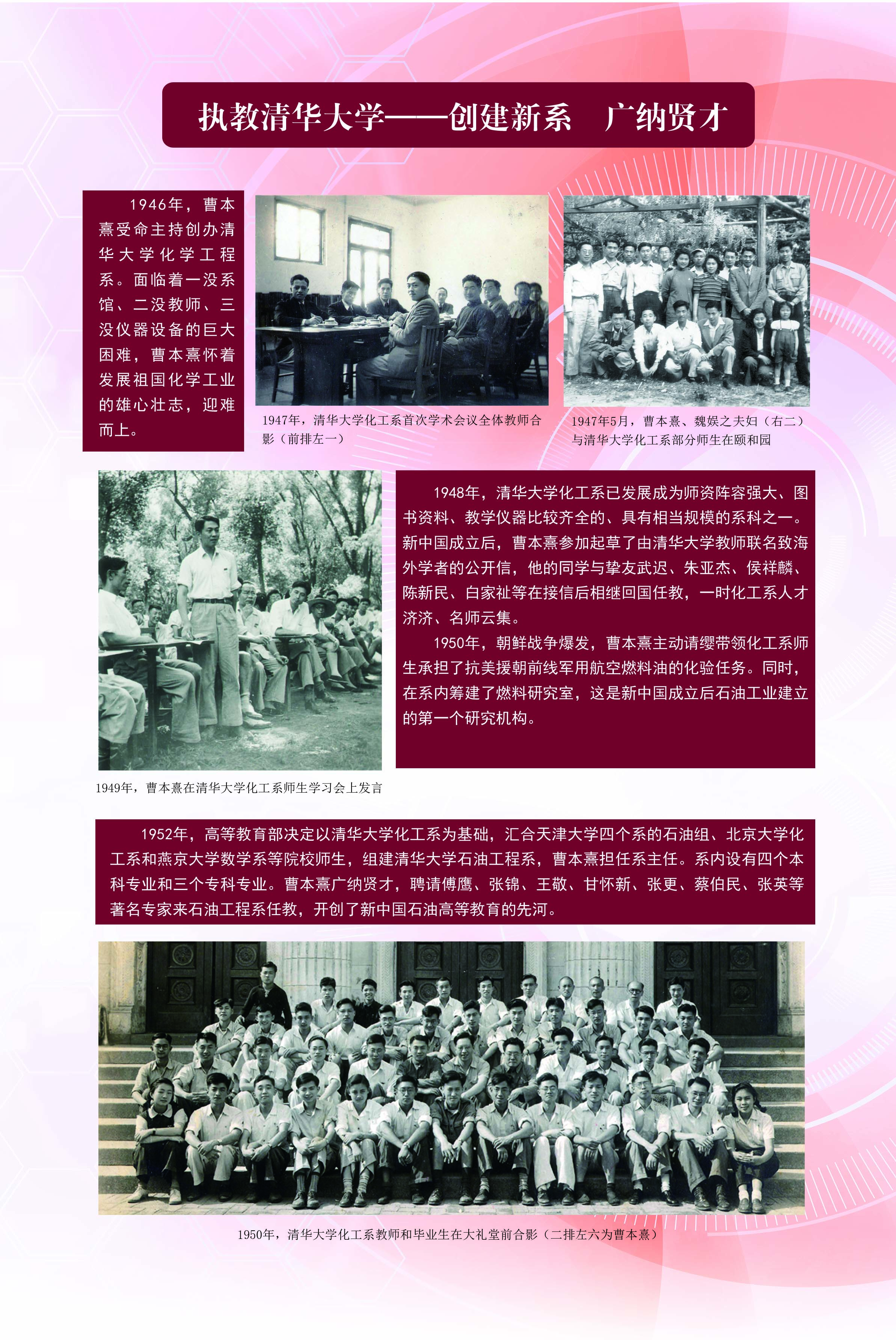 执教清华大学——创建新系　广纳贤才

1946年，曹本熹受命主持创办清华大学化学工程系。面临着一没系馆、二没教师、三没仪器设备的巨大困难，曹本熹怀着发展祖国化学工业的雄心壮志，迎难而上。

1947年，清华大学化工系首次学术会议全体教师合影（前排左一）

1947年5月，曹本熹、魏娱之夫妇（右二）与清华大学化工系部分师生在颐和园

1949年，曹本熹在清华大学化工系师生学习会上发言

1948年，清华大学化工系已发展成为师资阵容强大、图书资料、教学仪器比较齐全的、具有相当规模的系科之一。新中国成立后，曹本熹参加起草了由清华大学教师联名致海外学者的公开信，他的同学与挚友武迟、朱亚杰、侯祥麟、陈新民、白家祉等在接信后相继回国任教，一时化工系人才济济、名师云集。

1950年，朝鲜战争爆发，曹本熹主动请缨带领化工系师生承担了抗美援朝前线军用航空燃料油的化验任务。同时，在系内筹建了燃料研究室，这是新中国成立后石油工业建立的第一个研究机构。

1952年，高等教育部决定以清华大学化工系为基础，汇合天津大学四个系的石油组、北京大学化工系和燕京大学数学系等院校师生，组建清华大学石油工程系，曹本熹担任系主任。系内设有四个本科专业和三个专科专业。曹本熹广纳贤才，聘请傅鹰、张锦、王敬、甘怀新、张更、蔡伯民、张英等著名专家来石油工程系任教，开创了新中国石油高等教育的先河。

1950年，清华大学化工系教师和毕业生在大礼堂前合影（二排左六为曹本熹）